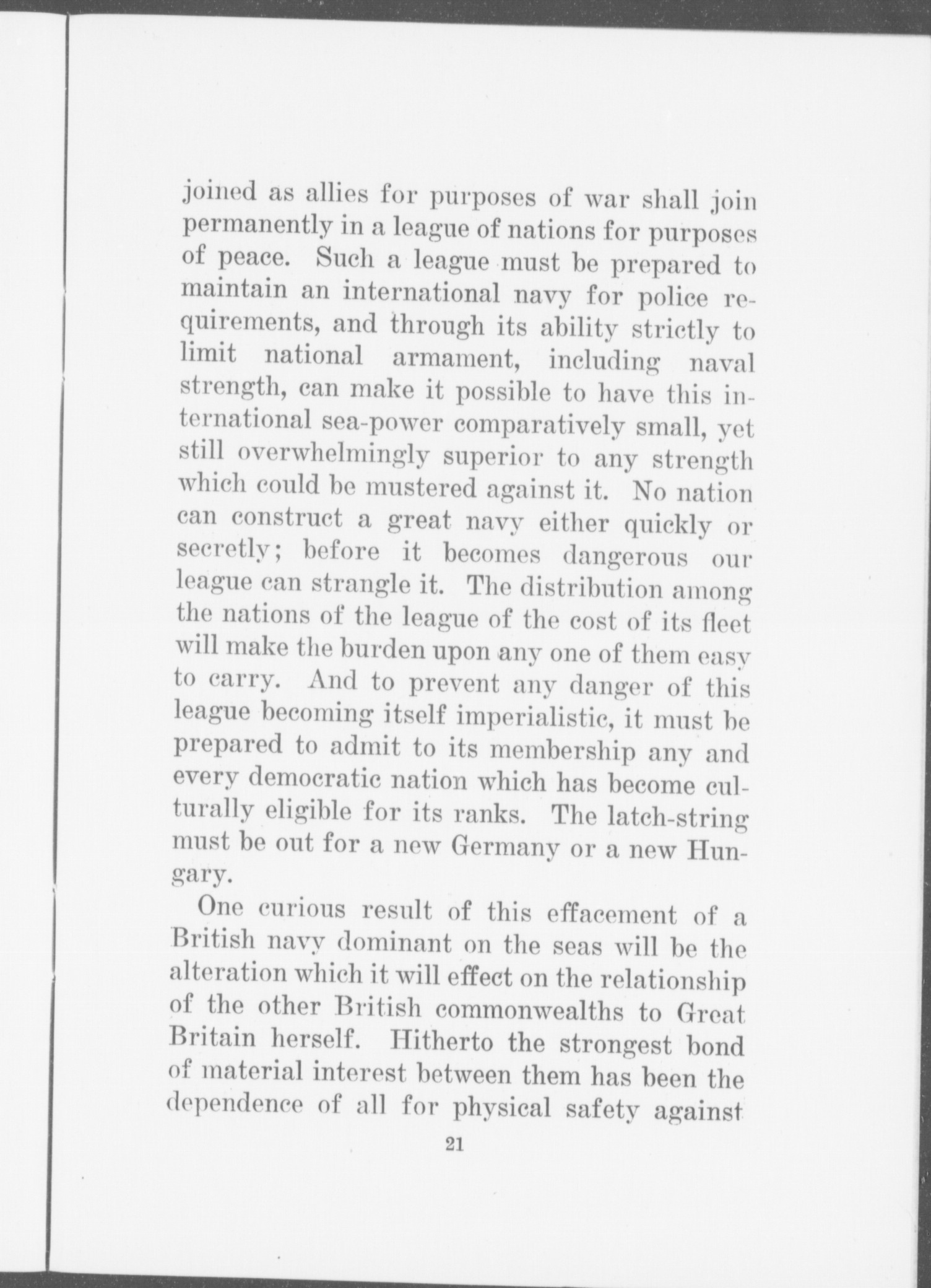 joined as allies for purposes of war shall join permanently in a league of nations for purposes of peace. Such a league must be prepared to maintain an international navy for police requirements, and through its ability strictly to limit national armament, including naval strength, can make it possible to have this international sea-power comparatively small, yet still overwhelmingly superior to any strength which could be mustered against it. No nation can construct a great navy either quickly or secretly; before it becomes dangerous our league can strangle it. The distribution among the nations of the league of the cost of its fleet will make the burden upon any one of them easy to carry. And to prevent any danger of this league becoming itself imperialistic, it must be prepared to admit to its membership any and every democratic nation which has become culturally eligible for its ranks. The latch-string must be out for a new Germany or a new Hungary.

One curious result of this effacement of a British navy dominant on the seas will be the alteration which it will effect on the relationship of the other British commonwealths to Great Britain herself. Hitherto the strongest bond of material interest between them has been the dependence of all for physical safety against

21